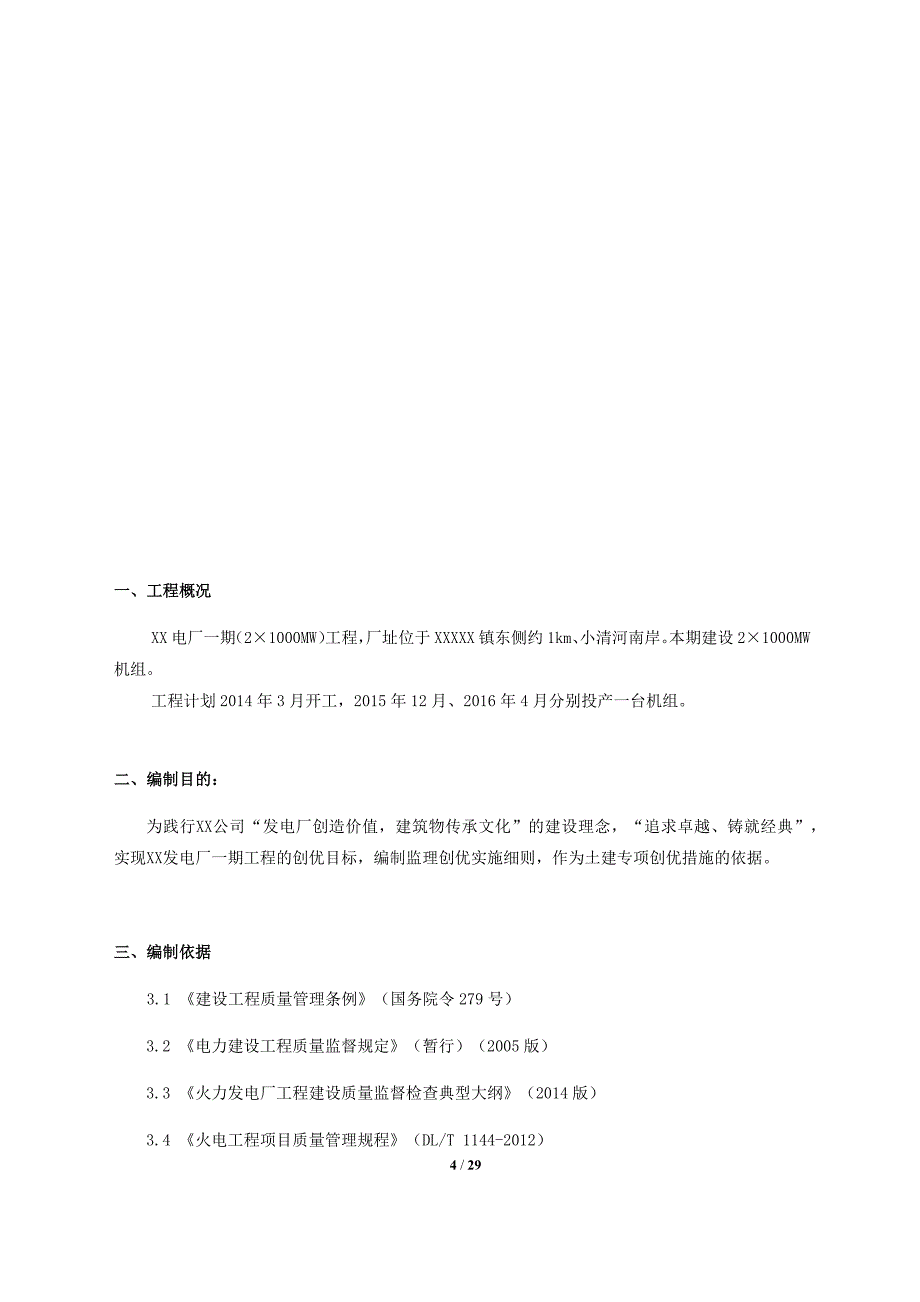 一、工程概况

XX 电厂一期(2×1000MW)工程，厂址位于 XXXXX 镇东侧约 1km、小清河南岸。本期建设 2×1000MW 机组。

工程计划 2014 年 3 月开工，2015 年 12 月、2016 年 4 月分别投产一台机组。

二、编制目的：

为践行XX公司“发电厂创造价值，建筑物传承文化”的建设理念，“追求卓越、铸就经典”，实现XX发电厂一期工程的创优目标，编制监理创优实施细则，作为土建专项创优措施的依据。

三、编制依据

3.1 《建设工程质量管理条例》（国务院令 279 号）

3.2 《电力建设工程质量监督规定》（暂行）（2005 版）

3.3 《火力发电厂工程建设质量监督检查典型大纲》（2014 版）

3.4 《火电工程项目质量管理规程》（DL/T 1144-2012）

4 / 29